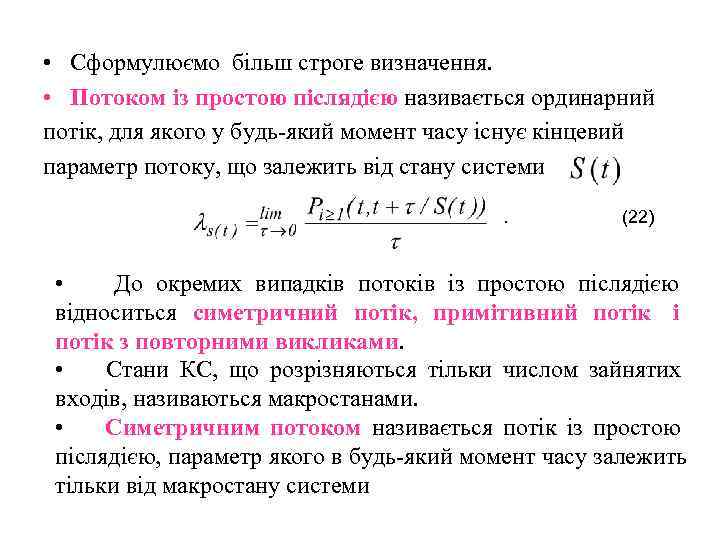 • Сформулюємо більш строге визначення.

• Потоком із простою післядією називається ординарний потік, для якого у будь-який момент часу існує кінцевий параметр потоку, що залежить від стану системи $S(t)$

$\lambda_{s(t)} = \lim_{\tau \to 0} \frac{P_{i \geq 1}(t, t+\tau / S(t))}{\tau}$ . (22)

• До окремих випадків потоків із простою післядією відноситься симетричний потік, примітивний потік і потік з повторними викликами.

• Стани КС, що розрізняються тільки числом зайнятих входів, називаються макростанами.

• Симетричним потоком називається потік із простою післядією, параметр якого в будь-який момент часу залежить тільки від макростану системи